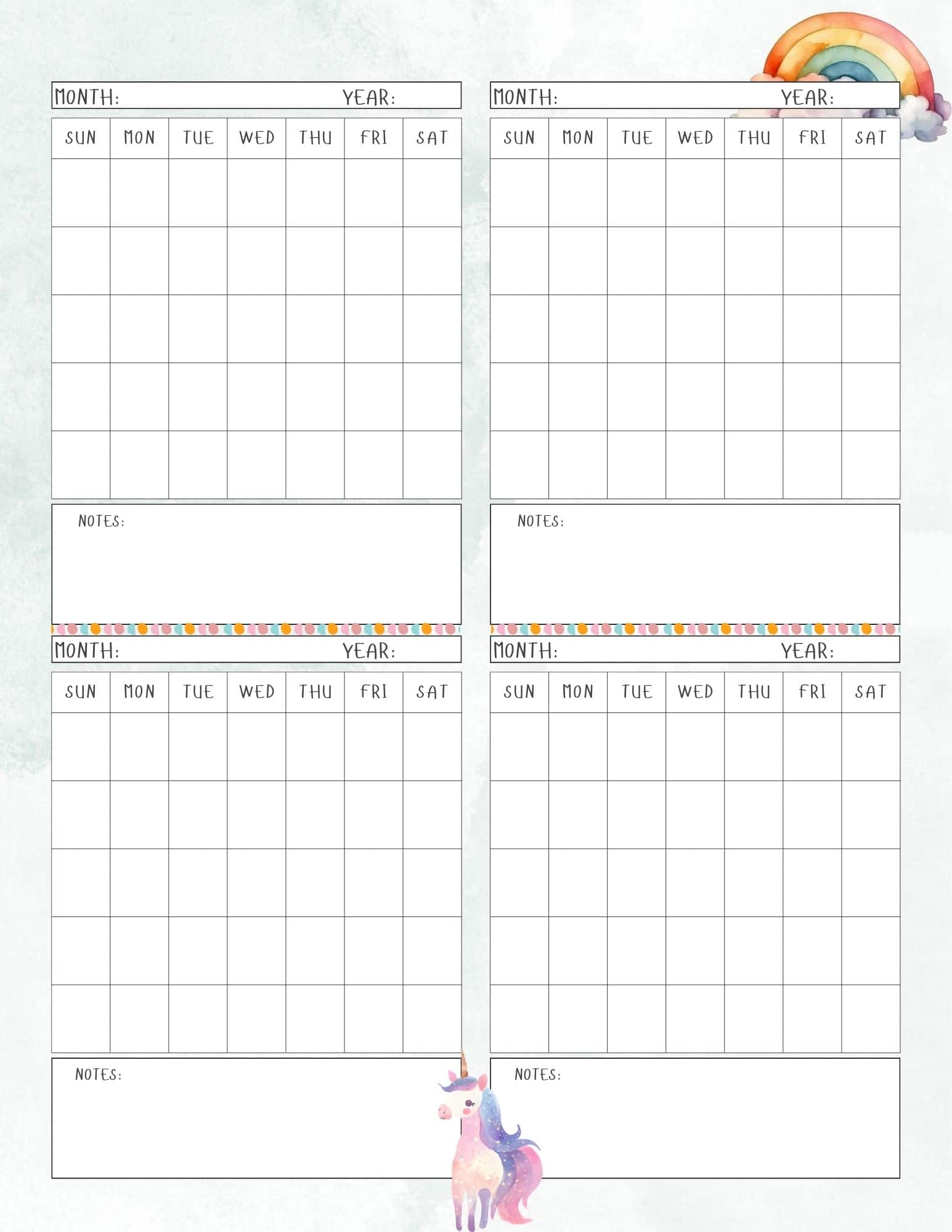 MONTH: YEAR:

| SUN | MON | TUE | WED | THU | FRI | SAT |
|---|---|---|---|---|---|---|
| | | | | | | |
| | | | | | | |
| | | | | | | |
| | | | | | | |
| | | | | | | |

NOTES:

MONTH: YEAR:

| SUN | MON | TUE | WED | THU | FRI | SAT |
|---|---|---|---|---|---|---|
| | | | | | | |
| | | | | | | |
| | | | | | | |
| | | | | | | |
| | | | | | | |

NOTES:

MONTH: YEAR:

| SUN | MON | TUE | WED | THU | FRI | SAT |
|---|---|---|---|---|---|---|
| | | | | | | |
| | | | | | | |
| | | | | | | |
| | | | | | | |
| | | | | | | |

NOTES:

MONTH: YEAR:

| SUN | MON | TUE | WED | THU | FRI | SAT |
|---|---|---|---|---|---|---|
| | | | | | | |
| | | | | | | |
| | | | | | | |
| | | | | | | |
| | | | | | | |

NOTES: